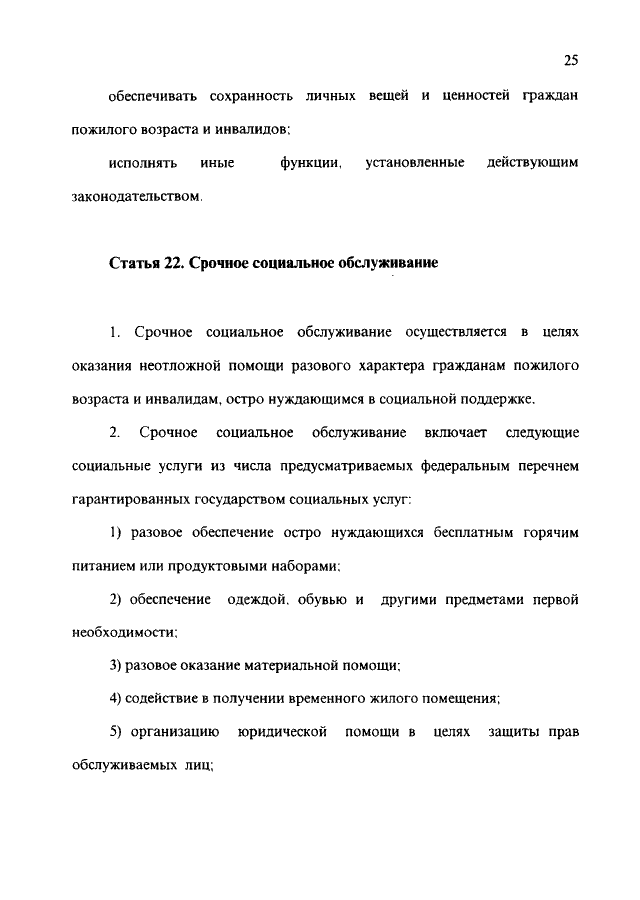 25

обеспечивать сохранность личных вещей и ценностей граждан пожилого возраста и инвалидов;

исполнять иные функции, установленные действующим законодательством.

Статья 22. Срочное социальное обслуживание

1. Срочное социальное обслуживание осуществляется в целях оказания неотложной помощи разового характера гражданам пожилого возраста и инвалидам, остро нуждающимся в социальной поддержке.

2. Срочное социальное обслуживание включает следующие социальные услуги из числа предусматриваемых федеральным перечнем гарантированных государством социальных услуг:

1) разовое обеспечение остро нуждающихся бесплатным горячим питанием или продуктовыми наборами;

2) обеспечение одеждой, обувью и другими предметами первой необходимости;

3) разовое оказание материальной помощи;

4) содействие в получении временного жилого помещения;

5) организацию юридической помощи в целях защиты прав обслуживаемых лиц;